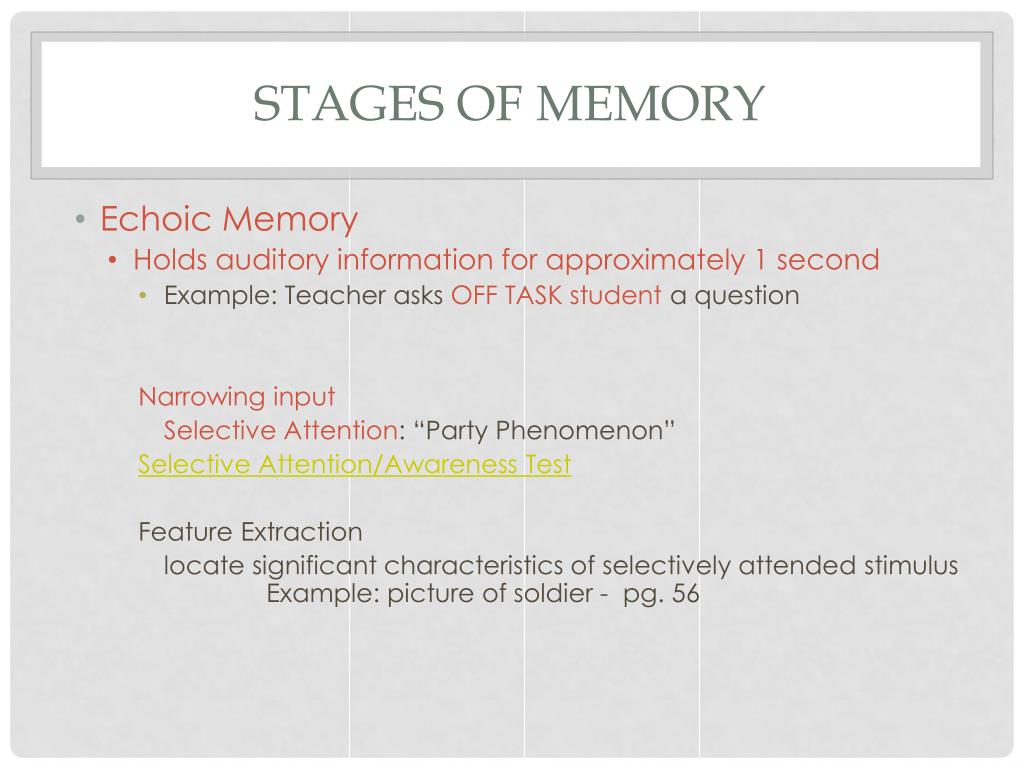 STAGES OF MEMORY

• Echoic Memory
  • Holds auditory information for approximately 1 second
    • Example: Teacher asks OFF TASK student a question

Narrowing input
Selective Attention: “Party Phenomenon”
Selective Attention/Awareness Test

Feature Extraction
locate significant characteristics of selectively attended stimulus
Example: picture of soldier - pg. 56